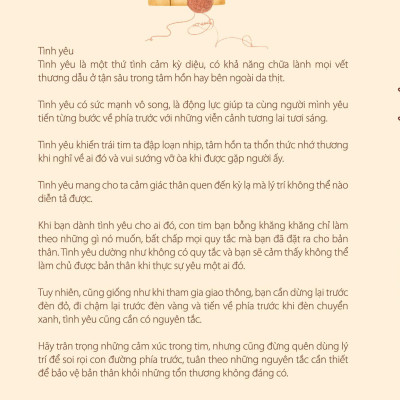 Tình yêu
Tình yêu là một thứ tình cảm kỳ diệu, có khả năng chữa lành mọi vết thương dẫu ở tận sâu trong tâm hồn hay bên ngoài da thịt.

Tình yêu có sức mạnh vô song, là động lực giúp ta cùng người mình yêu tiến từng bước về phía trước với những viễn cảnh tương lai tươi sáng.

Tình yêu khiến trái tim ta đập loạn nhịp, tâm hồn ta thổn thức nhớ thương khi nghĩ về ai đó và vui sướng vỡ òa khi được gặp người ấy.

Tình yêu mang cho ta cảm giác thân quen đến kỳ lạ mà lý trí không thể nào diễn tả được.

Khi bạn dành tình yêu cho ai đó, con tim bạn bỗng khăng khăng chỉ làm theo những gì nó muốn, bất chấp mọi quy tắc mà bạn đã đặt ra cho bản thân. Tình yêu dường như không có quy tắc và bạn sẽ cảm thấy không thể làm chủ được bản thân khi thực sự yêu một ai đó.

Tuy nhiên, cũng giống như khi tham gia giao thông, bạn cần dừng lại trước đèn đỏ, đi chậm lại trước đèn vàng và tiến về phía trước khi đèn chuyển xanh, tình yêu cũng cần có nguyên tắc.

Hãy trân trọng những cảm xúc trong tim, nhưng cũng đừng quên dùng lý trí để soi rọi con đường phía trước, tuân theo những nguyên tắc cần thiết để bảo vệ bản thân khỏi những tổn thương không đáng có.